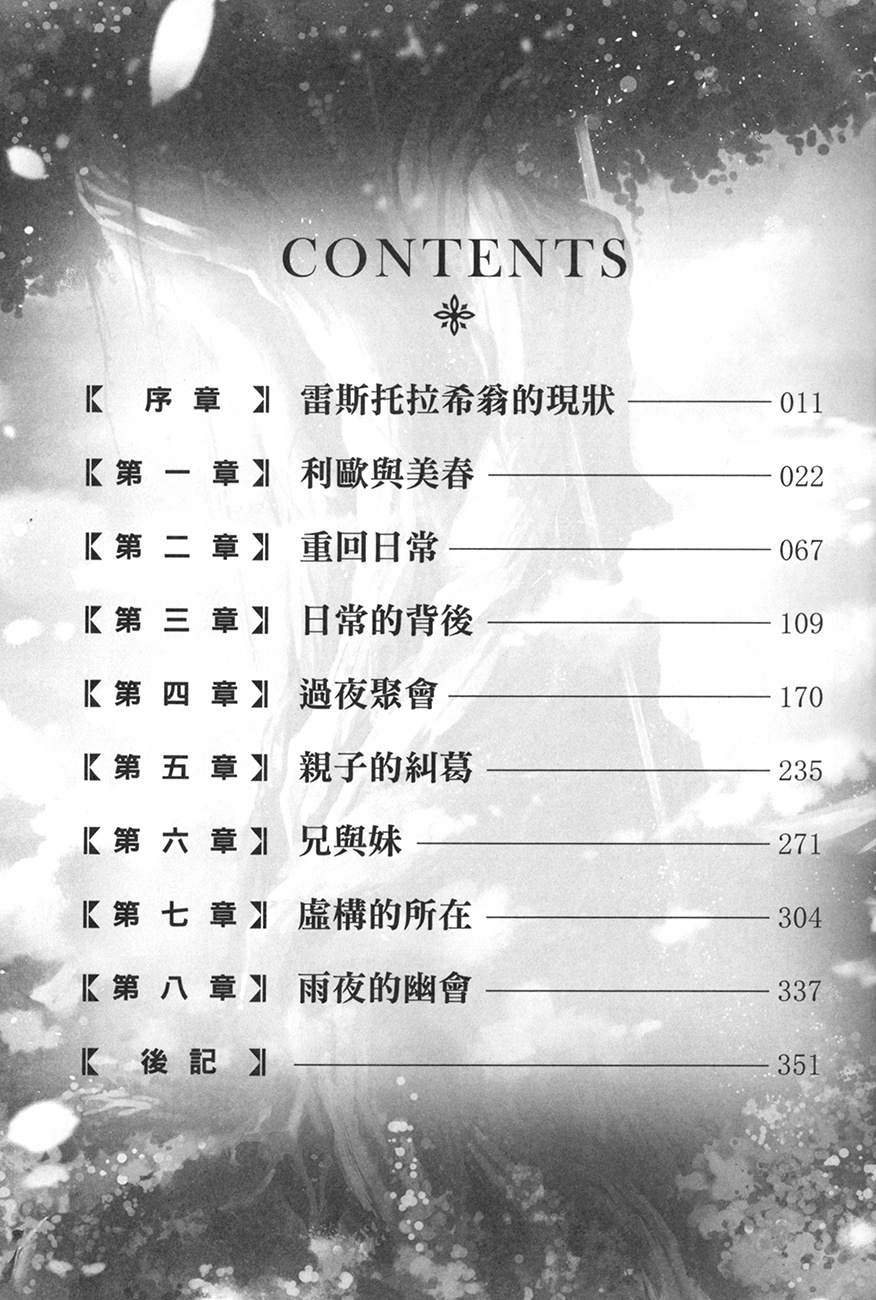 CONTENTS

【序章】 雷斯托拉希翁的現狀 011

【第一章】 利歐與美春 022

【第二章】 重回日常 067

【第三章】 日常的背後 109

【第四章】 過夜聚會 170

【第五章】 親子的糾葛 235

【第六章】 兄與妹 271

【第七章】 虛構的所在 304

【第八章】 雨夜的幽會 337

【後記】 351